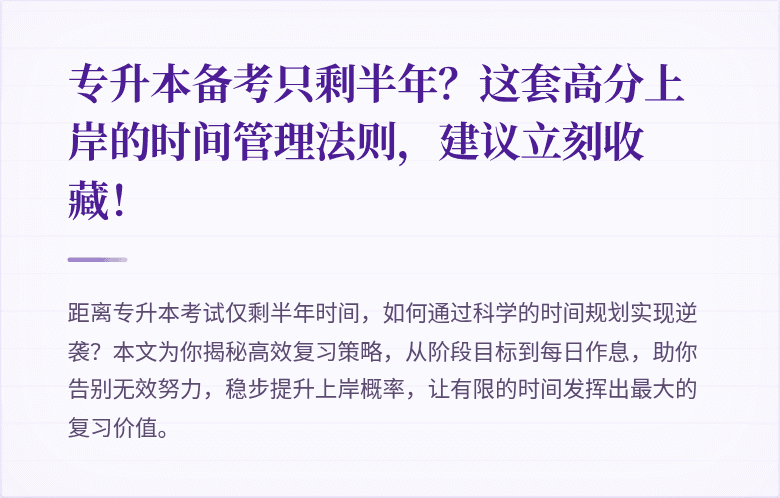 专升本备考只剩半年？这套高分上岸的时间管理法则，建议立刻收藏！

距离专升本考试仅剩半年时间，如何通过科学的时间规划实现逆袭？本文为你揭秘高效复习策略，从阶段目标到每日作息，助你告别无效努力，稳步提升上岸概率，让有限的时间发挥出最大的复习价值。